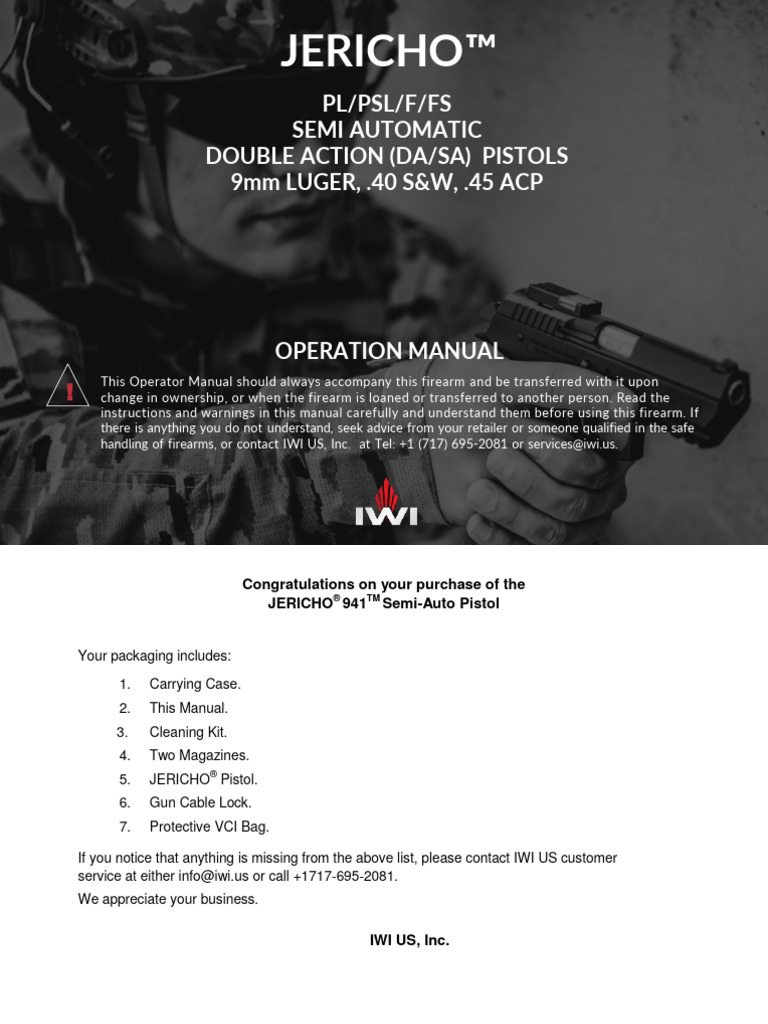 JERICHO™

PL/PSL/F/FS
SEMI AUTOMATIC
DOUBLE ACTION (DA/SA) PISTOLS
9mm LUGER, .40 S&W, .45 ACP

OPERATION MANUAL

!

This Operator Manual should always accompany this firearm and be transferred with it upon change in ownership, or when the firearm is loaned or transferred to another person. Read the instructions and warnings in this manual carefully and understand them before using this firearm. If there is anything you do not understand, seek advice from your retailer or someone qualified in the safe handling of firearms, or contact IWI US, Inc. at Tel: +1 (717) 695-2081 or services@iwi.us.

IWI

Congratulations on your purchase of the JERICHO® 941™ Semi-Auto Pistol

Your packaging includes:

1. Carrying Case.
2. This Manual.
3. Cleaning Kit.
4. Two Magazines.
5. JERICHO® Pistol.
6. Gun Cable Lock.
7. Protective VCI Bag.

If you notice that anything is missing from the above list, please contact IWI US customer service at either info@iwi.us or call +1717-695-2081.

We appreciate your business.

IWI US, Inc.